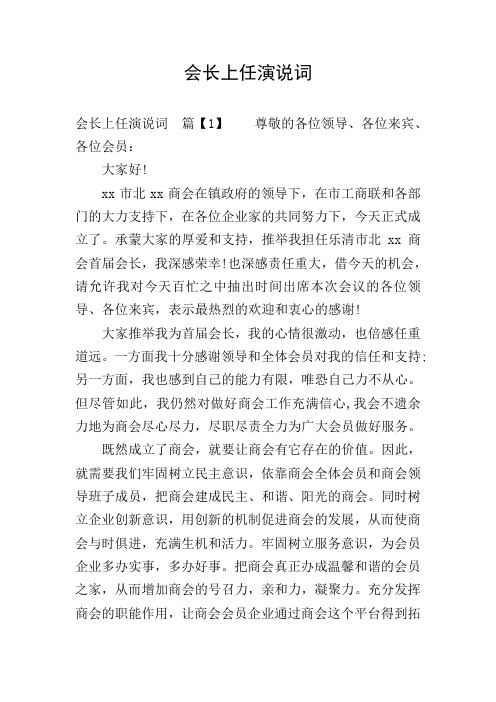 会长上任演说词

会长上任演说词 篇【1】 尊敬的各位领导、各位来宾、各位会员：

大家好!

xx 市北 xx 商会在镇政府的领导下，在市工商联和各部门的大力支持下，在各位企业家的共同努力下，今天正式成立了。承蒙大家的厚爱和支持，推举我担任乐清市北 xx 商会首届会长，我深感荣幸!也深感责任重大，借今天的机会，请允许我对今天百忙之中抽出时间出席本次会议的各位领导、各位来宾，表示最热烈的欢迎和衷心的感谢!

大家推举我为首届会长，我的心情很激动，也倍感任重道远。一方面我十分感谢领导和全体会员对我的信任和支持;另一方面，我也感到自己的能力有限，唯恐自己力不从心。但尽管如此，我仍然对做好商会工作充满信心,我会不遗余力地为商会尽心尽力，尽职尽责全力为广大会员做好服务。

既然成立了商会，就要让商会有它存在的价值。因此，就需要我们牢固树立民主意识，依靠商会全体会员和商会领导班子成员，把商会建成民主、和谐、阳光的商会。同时树立企业创新意识，用创新的机制促进商会的发展，从而使商会与时俱进，充满生机和活力。牢固树立服务意识，为会员企业多办实事，多办好事。把商会真正办成温馨和谐的会员之家，从而增加商会的号召力，亲和力，凝聚力。充分发挥商会的职能作用，让商会会员企业通过商会这个平台得到拓